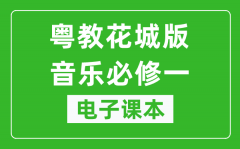 粤教花城版
音乐必修一
电子课本